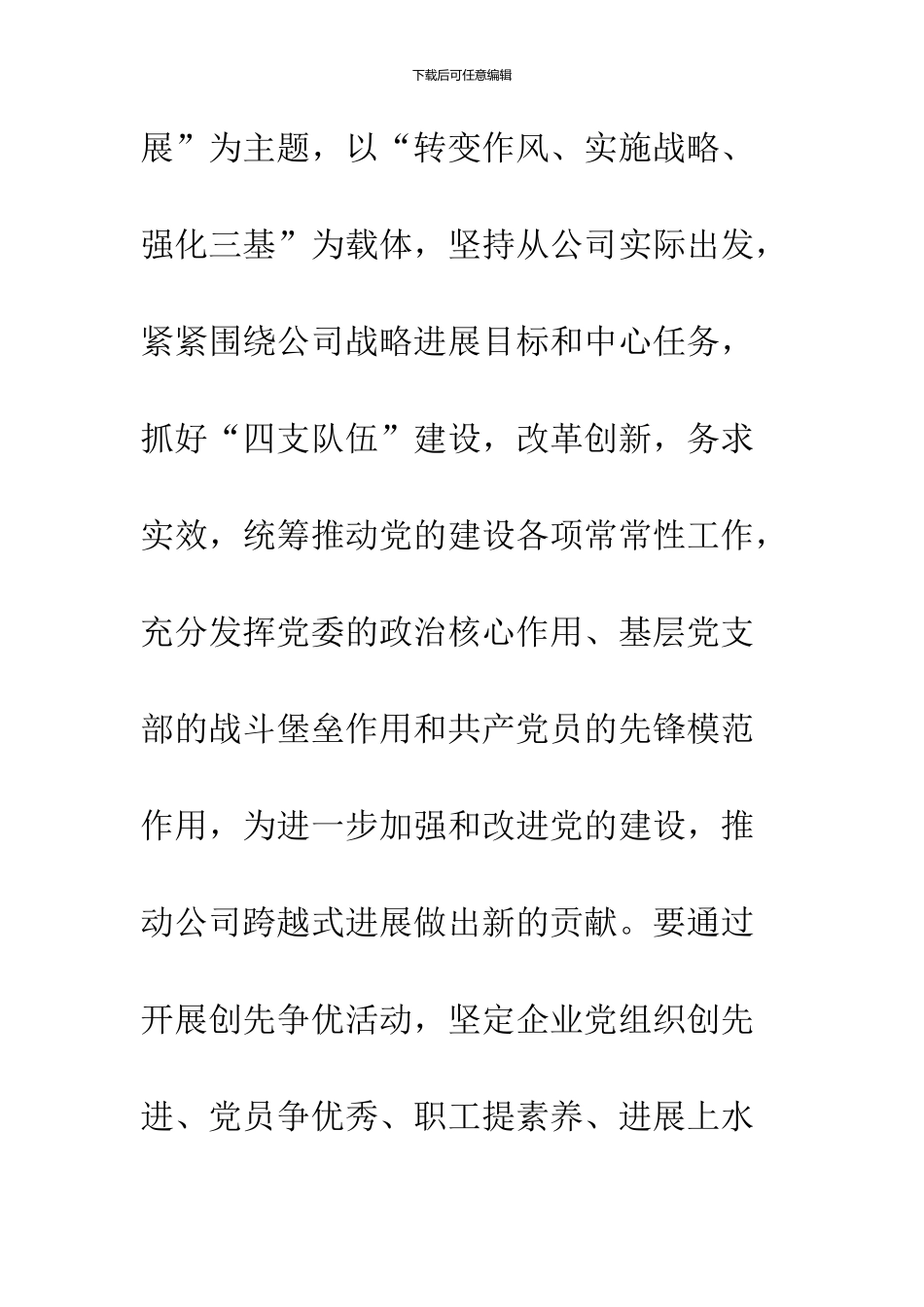 下载后可任意编辑

展”为主题，以“转变作风、实施战略、强化三基”为载体，坚持从公司实际出发，紧紧围绕公司战略进展目标和中心任务，抓好“四支队伍”建设，改革创新，务求实效，统筹推动党的建设各项常常性工作，充分发挥党委的政治核心作用、基层党支部的战斗堡垒作用和共产党员的先锋模范作用，为进一步加强和改进党的建设，推动公司跨越式进展做出新的贡献。要通过开展创先争优活动，坚定企业党组织创先进、党员争优秀、职工提素养、进展上水